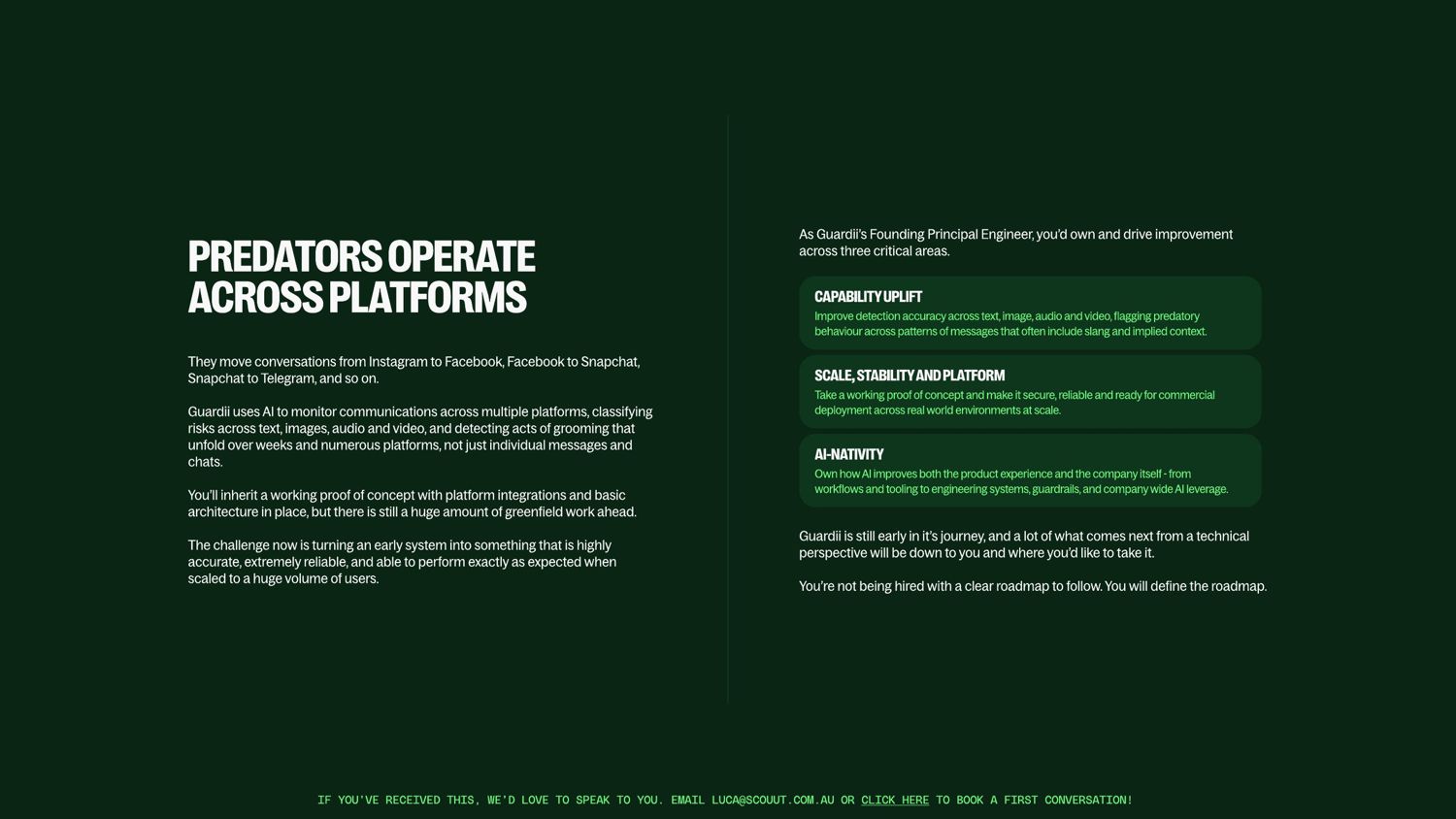 PREDATORS OPERATE ACROSS PLATFORMS

They move conversations from Instagram to Facebook, Facebook to Snapchat, Snapchat to Telegram, and so on.

Guardii uses AI to monitor communications across multiple platforms, classifying risks across text, images, audio and video, and detecting acts of grooming that unfold over weeks and numerous platforms, not just individual messages and chats.

You'll inherit a working proof of concept with platform integrations and basic architecture in place, but there is still a huge amount of greenfield work ahead.

The challenge now is turning an early system into something that is highly accurate, extremely reliable, and able to perform exactly as expected when scaled to a huge volume of users.

As Guardii's Founding Principal Engineer, you'd own and drive improvement across three critical areas.

CAPABILITY UPLIFT
Improve detection accuracy across text, image, audio and video, flagging predatory behaviour across patterns of messages that often include slang and implied context.

SCALE, STABILITY AND PLATFORM
Take a working proof of concept and make it secure, reliable and ready for commercial deployment across real world environments at scale.

AI-NATIVITY
Own how AI improves both the product experience and the company itself - from workflows and tooling to engineering systems, guardrails, and company wide AI leverage.

Guardii is still early in it's journey, and a lot of what comes next from a technical perspective will be down to you and where you'd like to take it.

You're not being hired with a clear roadmap to follow. You will define the roadmap.

IF YOU'VE RECEIVED THIS, WE'D LOVE TO SPEAK TO YOU. EMAIL LUCA@SCOUUT.COM.AU OR CLICK HERE TO BOOK A FIRST CONVERSATION!